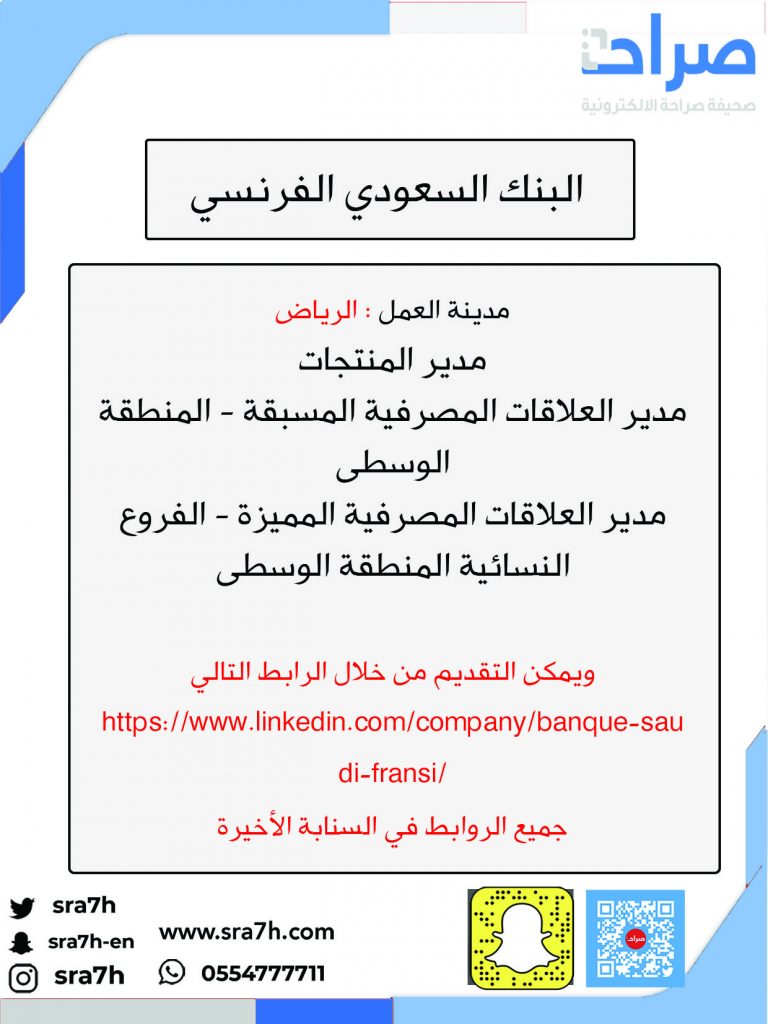 صراحة
صحيفة صراحة الالكترونية

البنك السعودي الفرنسي

مدينة العمل : الرياض
مدير المنتجات
مدير العلاقات المصرفية المسبقة - المنطقة الوسطى
مدير العلاقات المصرفية المميزة - الفروع النسائية المنطقة الوسطى

ويمكن التقديم من خلال الرابط التالي
https://www.linkedin.com/company/banque-saudi-fransi/
جميع الروابط في السنابة الأخيرة

sra7h
sra7h-en
sra7h
www.sra7h.com
0554777711
صراحة